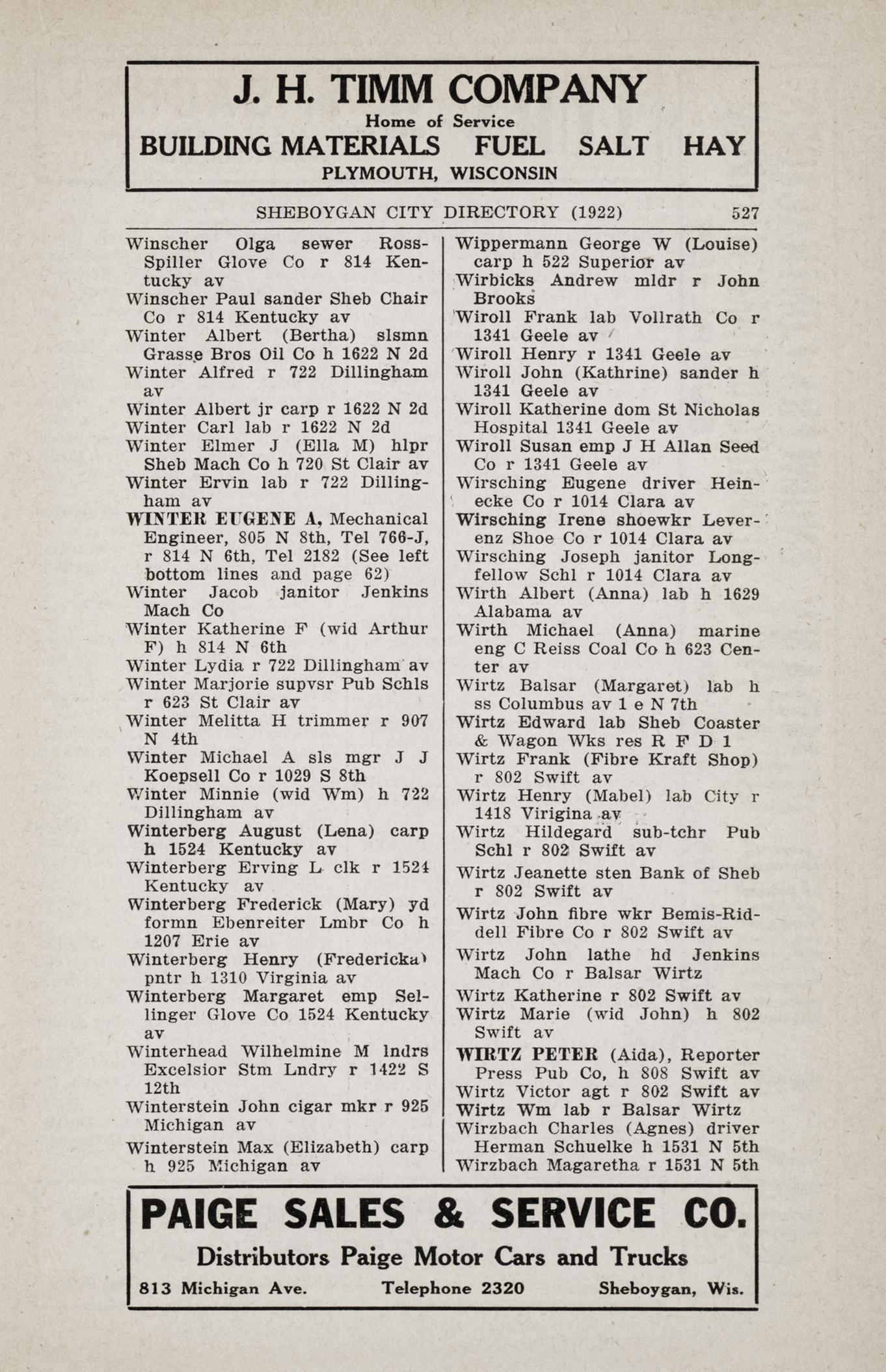 J. H. TIMM COMPANY
Home of Service
BUILDING MATERIALS FUEL SALT HAY
PLYMOUTH, WISCONSIN

SHEBOYGAN CITY DIRECTORY (1922) 527

Winscher Olga sewer Ross-Spiller Glove Co r 814 Kentucky av
Winscher Paul sander Sheb Chair Co r 814 Kentucky av
Winter Albert (Bertha) slsmn Grasse Bros Oil Co h 1622 N 2d
Winter Alfred r 722 Dillingham av
Winter Albert jr carp r 1622 N 2d
Winter Carl lab r 1622 N 2d
Winter Elmer J (Ella M) hlpr Sheb Mach Co h 720 St Clair av
Winter Ervin lab r 722 Dillingham av
WINTER EUGENE A, Mechanical Engineer, 805 N 8th, Tel 766-J, r 814 N 6th, Tel 2182 (See left bottom lines and page 62)
Winter Jacob janitor Jenkins Mach Co
Winter Katherine F (wid Arthur F) h 814 N 6th
Winter Lydia r 722 Dillingham av
Winter Marjorie supvsr Pub Schls r 623 St Clair av
Winter Melitta H trimmer r 907 N 4th
Winter Michael A sls mgr J J Koepsell Co r 1029 S 8th
Winter Minnie (wid Wm) h 722 Dillingham av
Winterberg August (Lena) carp h 1524 Kentucky av
Winterberg Erving L clk r 1524 Kentucky av
Winterberg Frederick (Mary) yd formn Ebenreiter Lmbr Co h 1207 Erie av
Winterberg Henry (Fredericka) pntr h 1310 Virginia av
Winterberg Margaret emp Sellinger Glove Co 1524 Kentucky av
Winterhead Wilhelmine M lndrs Excelsior Stm Lndry r 1422 S 12th
Winterstein John cigar mkr r 925 Michigan av
Winterstein Max (Elizabeth) carp h 925 Michigan av

Wippermann George W (Louise) carp h 522 Superior av
Wirbicks Andrew mldr r John Brooks
Wiroll Frank lab Vollrath Co r 1341 Geele av
Wiroll Henry r 1341 Geele av
Wiroll John (Kathrine) sander h 1341 Geele av
Wiroll Katherine dom St Nicholas Hospital 1341 Geele av
Wiroll Susan emp J H Allan Seed Co r 1341 Geele av
Wirsching Eugene driver Heinecke Co r 1014 Clara av
Wirsching Irene shoewkr Leverenz Shoe Co r 1014 Clara av
Wirsching Joseph janitor Longfellow Schl r 1014 Clara av
Wirth Albert (Anna) lab h 1629 Alabama av
Wirth Michael (Anna) marine eng C Reiss Coal Co h 623 Center av
Wirtz Balsar (Margaret) lab h ss Columbus av 1 e N 7th
Wirtz Edward lab Sheb Coaster & Wagon Wks res R F D 1
Wirtz Frank (Fibre Kraft Shop) r 802 Swift av
Wirtz Henry (Mabel) lab City r 1418 Virigina av
Wirtz Hildegard sub-tchr Pub Schl r 802 Swift av
Wirtz Jeanette sten Bank of Sheb r 802 Swift av
Wirtz John fibre wkr Bemis-Riddell Fibre Co r 802 Swift av
Wirtz John lathe hd Jenkins Mach Co r Balsar Wirtz
Wirtz Katherine r 802 Swift av
Wirtz Marie (wid John) h 802 Swift av
WIRTZ PETER (Aida), Reporter Press Pub Co, h 808 Swift av
Wirtz Victor agt r 802 Swift av
Wirtz Wm lab r Balsar Wirtz
Wirzbach Charles (Agnes) driver Herman Schuelke h 1531 N 5th
Wirzbach Magaretha r 1531 N 5th

PAIGE SALES & SERVICE CO.
Distributors Paige Motor Cars and Trucks
813 Michigan Ave. Telephone 2320 Sheboygan, Wis.